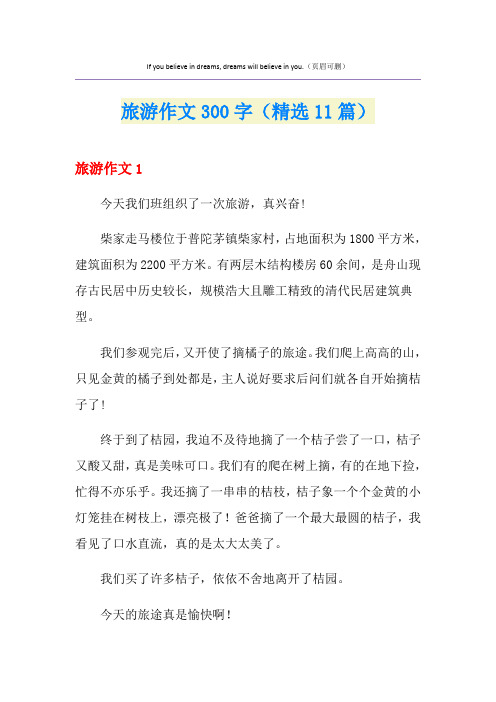 If you believe in dreams, dreams will believe in you.（页眉可删）

旅游作文300字（精选11篇）

旅游作文1

今天我们班组织了一次旅游，真兴奋！

柴家走马楼位于普陀茅镇柴家村，占地面积为1800平方米，建筑面积为2200平方米。有两层木结构楼房60余间，是舟山现存古民居中历史较长，规模浩大且雕工精致的清代民居建筑典型。

我们参观完后，又开使了摘橘子的旅途。我们爬上高高的山，只见金黄的橘子到处都是，主人说好要求后问们就各自开始摘桔子了！

终于到了桔园，我迫不及待地摘了一个桔子尝了一口，桔子又酸又甜，真是美味可口。我们有的爬在树上摘，有的在地下捡，忙得不亦乐乎。我还摘了一串串的桔枝，桔子象一个个金黄的小灯笼挂在树枝上，漂亮极了！爸爸摘了一个最大最圆的桔子，我看见了口水直流，真的是太大太美了。

我们买了许多桔子，依依不舍地离开了桔园。

今天的旅途真是愉快啊！